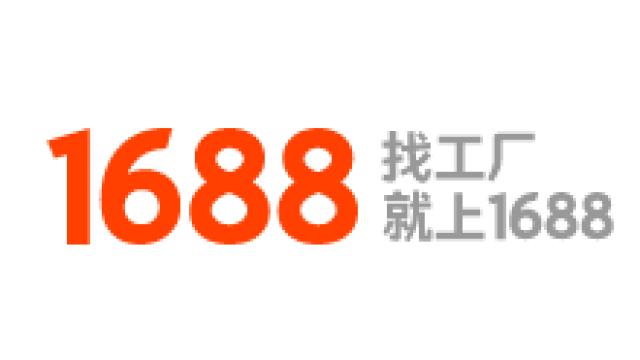 1688
找工厂
就上1688